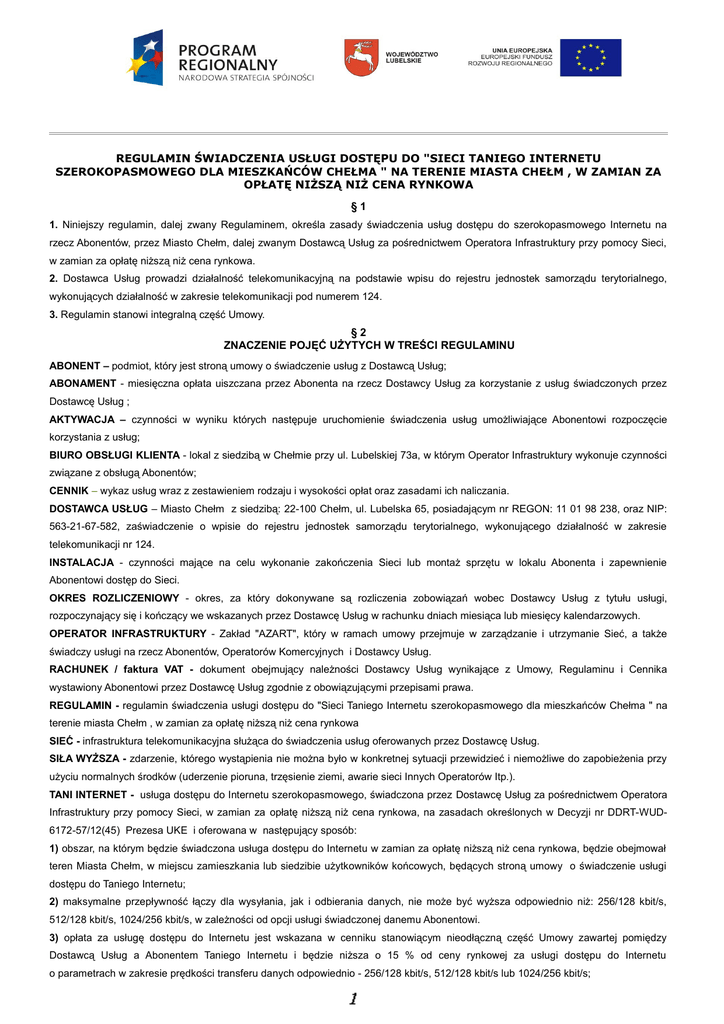 PROGRAM REGIONALNY
NARODOWA STRATEGIA SPÓJNOŚCI

WOJEWÓDZTWO LUBELSKIE

UNIA EUROPEJSKA
EUROPEJSKI FUNDUSZ ROZWOJU REGIONALNEGO

REGULAMIN ŚWIADCZENIA USŁUGI DOSTĘPU DO "SIECI TANIEGO INTERNETU SZEROKOPASMOWEGO DLA MIESZKAŃCÓW CHEŁMA " NA TERENIE MIASTA CHEŁM , W ZAMIAN ZA OPŁATĘ NIŻSZĄ NIŻ CENA RYNKOWA

§ 1

1. Niniejszy regulamin, dalej zwany Regulaminem, określa zasady świadczenia usług dostępu do szerokopasmowego Internetu na rzecz Abonentów, przez Miasto Chełm, dalej zwanym Dostawcą Usług za pośrednictwem Operatora Infrastruktury przy pomocy Sieci, w zamian za opłatę niższą niż cena rynkowa.

2. Dostawca Usług prowadzi działalność telekomunikacyjną na podstawie wpisu do rejestru jednostek samorządu terytorialnego, wykonujących działalność w zakresie telekomunikacji pod numerem 124.

3. Regulamin stanowi integralną część Umowy.

§ 2
ZNACZENIE POJĘĆ UŻYTYCH W TREŚCI REGULAMINU

ABONENT – podmiot, który jest stroną umowy o świadczenie usług z Dostawcą Usług;

ABONAMENT - miesięczna opłata uiszczana przez Abonenta na rzecz Dostawcy Usług za korzystanie z usług świadczonych przez Dostawcę Usług ;

AKTYWACJA – czynności w wyniku których następuje uruchomienie świadczenia usług umożliwiające Abonentowi rozpoczęcie korzystania z usług;

BIURO OBSŁUGI KLIENTA - lokal z siedzibą w Chełmie przy ul. Lubelskiej 73a, w którym Operator Infrastruktury wykonuje czynności związane z obsługą Abonentów;

CENNIK – wykaz usług wraz z zestawieniem rodzaju i wysokości opłat oraz zasadami ich naliczania.

DOSTAWCA USŁUG – Miasto Chełm z siedzibą: 22-100 Chełm, ul. Lubelska 65, posiadającym nr REGON: 11 01 98 238, oraz NIP: 563-21-67-582, zaświadczenie o wpisie do rejestru jednostek samorządu terytorialnego, wykonującego działalność w zakresie telekomunikacji nr 124.

INSTALACJA - czynności mające na celu wykonanie zakończenia Sieci lub montaż sprzętu w lokalu Abonenta i zapewnienie Abonentowi dostęp do Sieci.

OKRES ROZLICZENIOWY - okres, za który dokonywane są rozliczenia zobowiązań wobec Dostawcy Usług z tytułu usługi, rozpoczynający się i kończący we wskazanych przez Dostawcę Usług w rachunku dniach miesiąca lub miesięcy kalendarzowych.

OPERATOR INFRASTRUKTURY - Zakład "AZART", który w ramach umowy przejmuje w zarządzanie i utrzymanie Sieć, a także świadczy usługi na rzecz Abonentów, Operatorów Komercyjnych i Dostawcy Usług.

RACHUNEK / faktura VAT - dokument obejmujący należności Dostawcy Usług wynikające z Umowy, Regulaminu i Cennika wystawiony Abonentowi przez Dostawcę Usług zgodnie z obowiązującymi przepisami prawa.

REGULAMIN - regulamin świadczenia usługi dostępu do "Sieci Taniego Internetu szerokopasmowego dla mieszkańców Chełma " na terenie miasta Chełm , w zamian za opłatę niższą niż cena rynkowa

SIEĆ - infrastruktura telekomunikacyjna służąca do świadczenia usług oferowanych przez Dostawcę Usług.

SIŁA WYŻSZA - zdarzenie, którego wystąpienia nie można było w konkretnej sytuacji przewidzieć i niemożliwe do zapobieżenia przy użyciu normalnych środków (uderzenie pioruna, trzęsienie ziemi, awarie sieci Innych Operatorów Itp.).

TANI INTERNET - usługa dostępu do Internetu szerokopasmowego, świadczona przez Dostawcę Usług za pośrednictwem Operatora Infrastruktury przy pomocy Sieci, w zamian za opłatę niższą niż cena rynkowa, na zasadach określonych w Decyzji nr DDRT-WUD-6172-57/12(45) Prezesa UKE i oferowana w następujący sposób:

1) obszar, na którym będzie świadczona usługa dostępu do Internetu w zamian za opłatę niższą niż cena rynkowa, będzie obejmował teren Miasta Chełm, w miejscu zamieszkania lub siedzibie użytkowników końcowych, będących stroną umowy o świadczenie usługi dostępu do Taniego Internetu;

2) maksymalne przepływność łączy dla wysyłania, jak i odbierania danych, nie może być wyższa odpowiednio niż: 256/128 kbit/s, 512/128 kbit/s, 1024/256 kbit/s, w zależności od opcji usługi świadczonej danemu Abonentowi.

3) opłata za usługę dostępu do Internetu jest wskazana w cenniku stanowiącym nieodłączną część Umowy zawartej pomiędzy Dostawcą Usług a Abonentem Taniego Internetu i będzie niższa o 15 % od ceny rynkowej za usługi dostępu do Internetu o parametrach w zakresie prędkości transferu danych odpowiednio - 256/128 kbit/s, 512/128 kbit/s lub 1024/256 kbit/s;

1